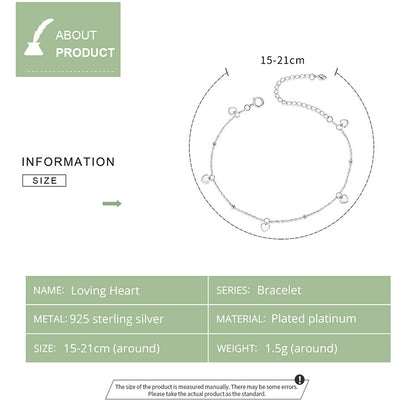 ABOUT PRODUCT

15-21cm

INFORMATION

SIZE

| NAME: Loving Heart | SERIES: Bracelet |
|---|---|
| METAL: 925 sterling silver | MATERIAL: Plated platinum |
| SIZE: 15-21cm (around) | WEIGHT: 1.5g (around) |

The size of the product is measured manually. There may be some errors. Please take the actual product as the standard.